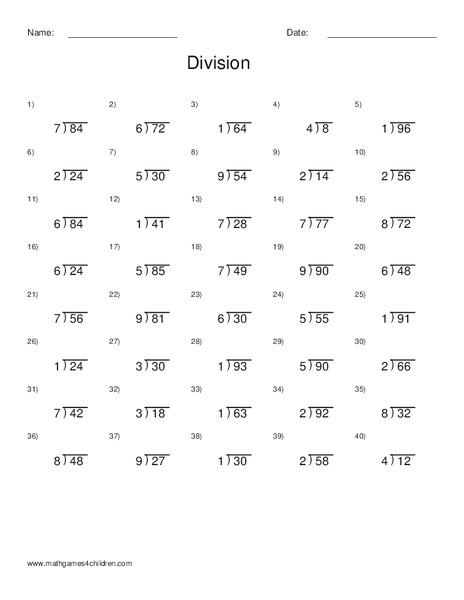 Name: ____________________ Date: ____________________

Division

1) $7\overline{)84}$
2) $6\overline{)72}$
3) $1\overline{)64}$
4) $4\overline{)8}$
5) $1\overline{)96}$

6) $2\overline{)24}$
7) $5\overline{)30}$
8) $9\overline{)54}$
9) $2\overline{)14}$
10) $2\overline{)56}$

11) $6\overline{)84}$
12) $1\overline{)41}$
13) $7\overline{)28}$
14) $7\overline{)77}$
15) $8\overline{)72}$

16) $6\overline{)24}$
17) $5\overline{)85}$
18) $7\overline{)49}$
19) $9\overline{)90}$
20) $6\overline{)48}$

21) $7\overline{)56}$
22) $9\overline{)81}$
23) $6\overline{)30}$
24) $5\overline{)55}$
25) $1\overline{)91}$

26) $1\overline{)24}$
27) $3\overline{)30}$
28) $1\overline{)93}$
29) $5\overline{)90}$
30) $2\overline{)66}$

31) $7\overline{)42}$
32) $3\overline{)18}$
33) $1\overline{)63}$
34) $2\overline{)92}$
35) $8\overline{)32}$

36) $8\overline{)48}$
37) $9\overline{)27}$
38) $1\overline{)30}$
39) $2\overline{)58}$
40) $4\overline{)12}$

www.mathgames4children.com